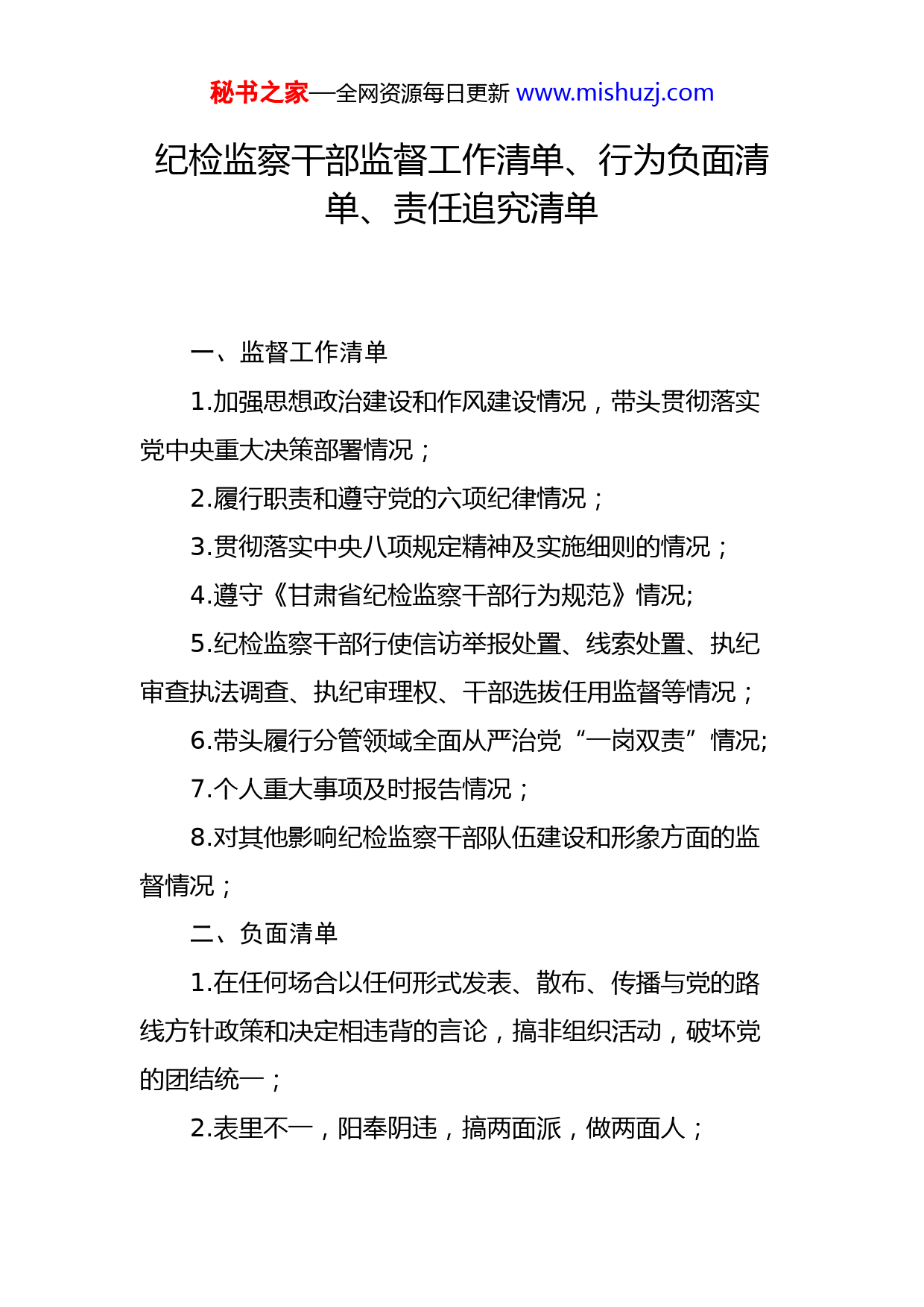 秘书之家—全网资源每日更新 www.mishuzj.com

纪检监察干部监督工作清单、行为负面清单、责任追究清单

一、监督工作清单

1.加强思想政治建设和作风建设情况，带头贯彻落实党中央重大决策部署情况；

2.履行职责和遵守党的六项纪律情况；

3.贯彻落实中央八项规定精神及实施细则的情况；

4.遵守《甘肃省纪检监察干部行为规范》情况;

5.纪检监察干部行使信访举报处置、线索处置、执纪审查执法调查、执纪审理权、干部选拔任用监督等情况；

6.带头履行分管领域全面从严治党“一岗双责”情况;

7.个人重大事项及时报告情况；

8.对其他影响纪检监察干部队伍建设和形象方面的监督情况；

二、负面清单

1.在任何场合以任何形式发表、散布、传播与党的路线方针政策和决定相违背的言论，搞非组织活动，破坏党的团结统一；

2.表里不一，阳奉阴违，搞两面派，做两面人；